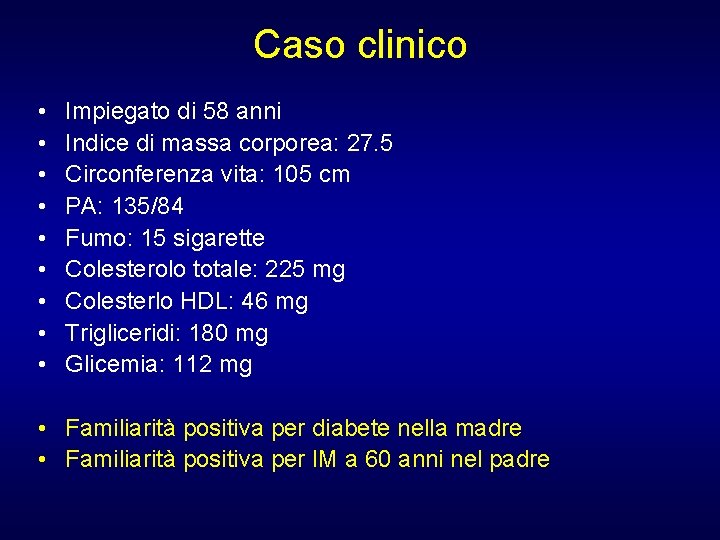 Caso clinico

• Impiegato di 58 anni
• Indice di massa corporea: 27.5
• Circonferenza vita: 105 cm
• PA: 135/84
• Fumo: 15 sigarette
• Colesterolo totale: 225 mg
• Colesterlo HDL: 46 mg
• Trigliceridi: 180 mg
• Glicemia: 112 mg

• Familiarità positiva per diabete nella madre
• Familiarità positiva per IM a 60 anni nel padre